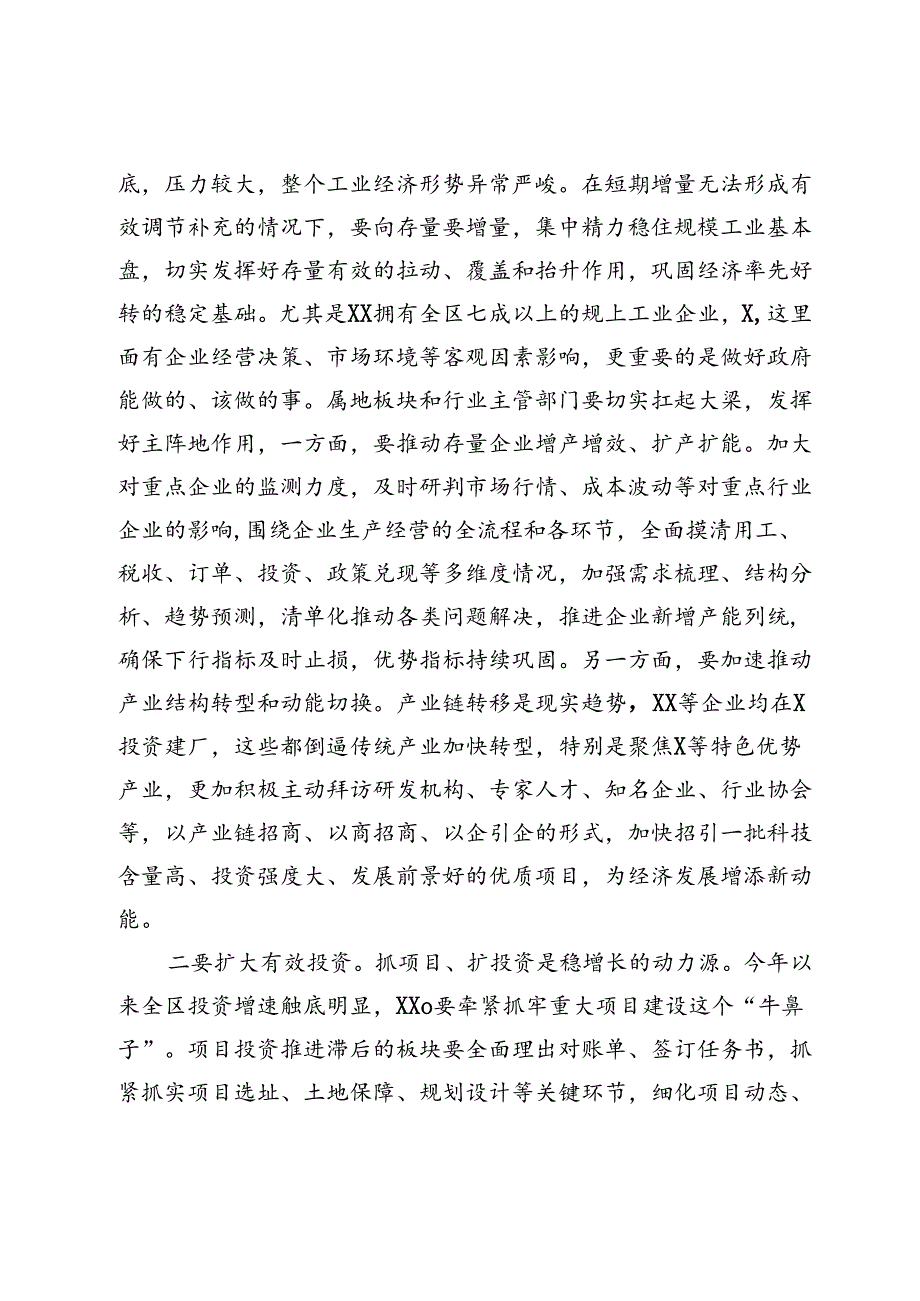 底，压力较大，整个工业经济形势异常严峻。在短期增量无法形成有效调节补充的情况下，要向存量要增量，集中精力稳住规模工业基本盘，切实发挥好存量有效的拉动、覆盖和抬升作用，巩固经济率先好转的稳定基础。尤其是XX拥有全区七成以上的规上工业企业，X,这里面有企业经营决策、市场环境等客观因素影响，更重要的是做好政府能做的、该做的事。属地板块和行业主管部门要切实扛起大梁，发挥好主阵地作用，一方面，要推动存量企业增产增效、扩产扩能。加大对重点企业的监测力度，及时研判市场行情、成本波动等对重点行业企业的影响,围绕企业生产经营的全流程和各环节，全面摸清用工、税收、订单、投资、政策兑现等多维度情况，加强需求梳理、结构分析、趋势预测，清单化推动各类问题解决，推进企业新增产能列统，确保下行指标及时止损，优势指标持续巩固。另一方面，要加速推动产业结构转型和动能切换。产业链转移是现实趋势，XX等企业均在X投资建厂，这些都倒逼传统产业加快转型，特别是聚焦X等特色优势产业，更加积极主动拜访研发机构、专家人才、知名企业、行业协会等，以产业链招商、以商招商、以企引企的形式，加快招引一批科技含量高、投资强度大、发展前景好的优质项目，为经济发展增添新动能。

二要扩大有效投资。抓项目、扩投资是稳增长的动力源。今年以来全区投资增速触底明显，XXo要牵紧抓牢重大项目建设这个“牛鼻子”。项目投资推进滞后的板块要全面理出对账单、签订任务书，抓紧抓实项目选址、土地保障、规划设计等关键环节，细化项目动态、